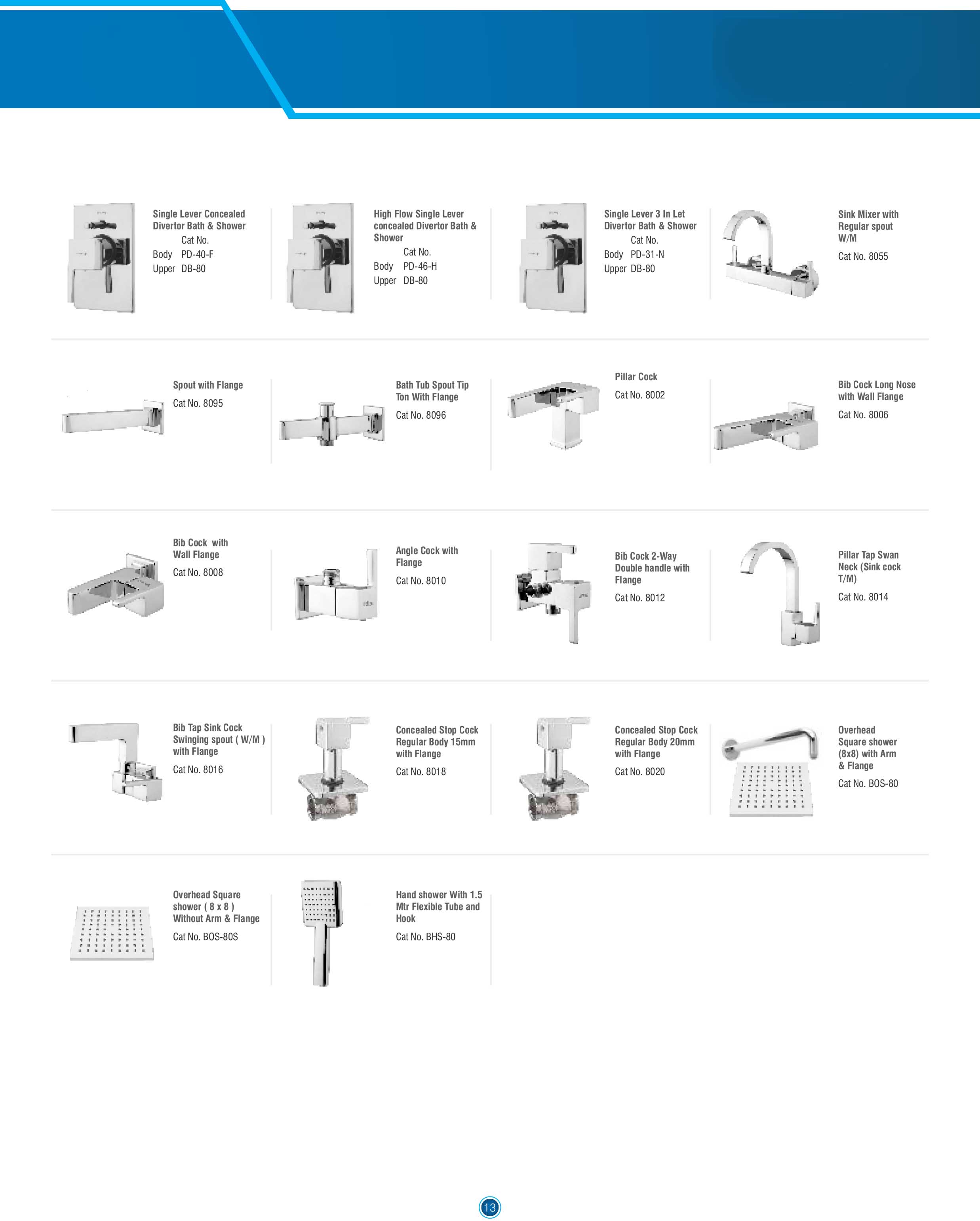 Single Lever Concealed Divertor Bath & Shower
Cat No.
Body PD-40-F
Upper DB-80

High Flow Single Lever concealed Divertor Bath & Shower
Cat No.
Body PD-46-H
Upper DB-80

Single Lever 3 In Let Divertor Bath & Shower
Cat No.
Body PD-31-N
Upper DB-80

Sink Mixer with Regular spout W/M
Cat No. 8055

Spout with Flange
Cat No. 8095

Bath Tub Spout Tip Ton With Flange
Cat No. 8096

Pillar Cock
Cat No. 8002

Bib Cock Long Nose with Wall Flange
Cat No. 8006

Bib Cock with Wall Flange
Cat No. 8008

Angle Cock with Flange
Cat No. 8010

Bib Cock 2-Way Double handle with Flange
Cat No. 8012

Pillar Tap Swan Neck (Sink cock T/M)
Cat No. 8014

Bib Tap Sink Cock Swinging spout ( W/M ) with Flange
Cat No. 8016

Concealed Stop Cock Regular Body 15mm with Flange
Cat No. 8018

Concealed Stop Cock Regular Body 20mm with Flange
Cat No. 8020

Overhead Square shower (8x8) with Arm & Flange
Cat No. BOS-80

Overhead Square shower ( 8 x 8 ) Without Arm & Flange
Cat No. BOS-80S

Hand shower With 1.5 Mtr Flexible Tube and Hook
Cat No. BHS-80

13